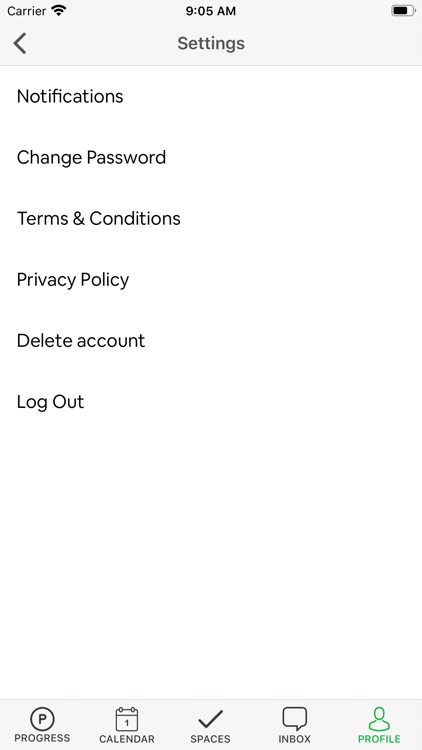 Carrier 9:05 AM

Settings

Notifications

Change Password

Terms & Conditions

Privacy Policy

Delete account

Log Out

P
PROGRESS
1
CALENDAR
SPACES
INBOX
PROFILE